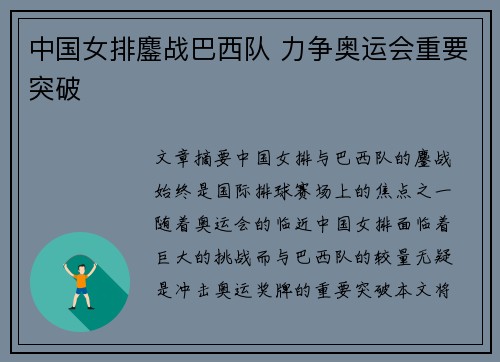 中国女排鏖战巴西队 力争奥运会重要突破

文章摘要中国女排与巴西队的鏖战始终是国际排球赛场上的焦点之一随着奥运会的临近中国女排面临着巨大的挑战而与巴西队的较量无疑是冲击奥运奖牌的重要突破本文将